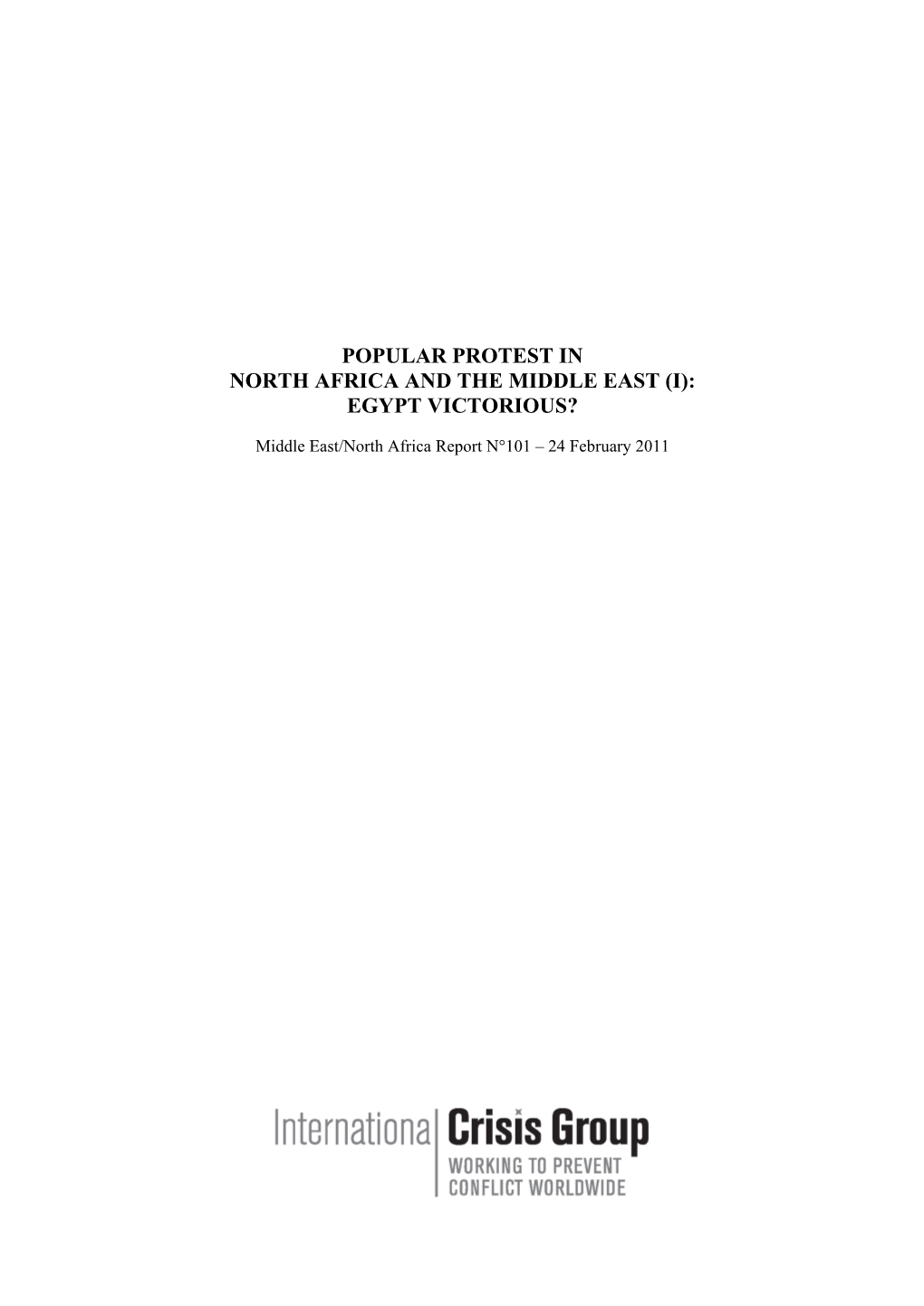 POPULAR PROTEST IN
NORTH AFRICA AND THE MIDDLE EAST (I):
EGYPT VICTORIOUS?

Middle East/North Africa Report N°101 – 24 February 2011

International Crisis Group
WORKING TO PREVENT
CONFLICT WORLDWIDE